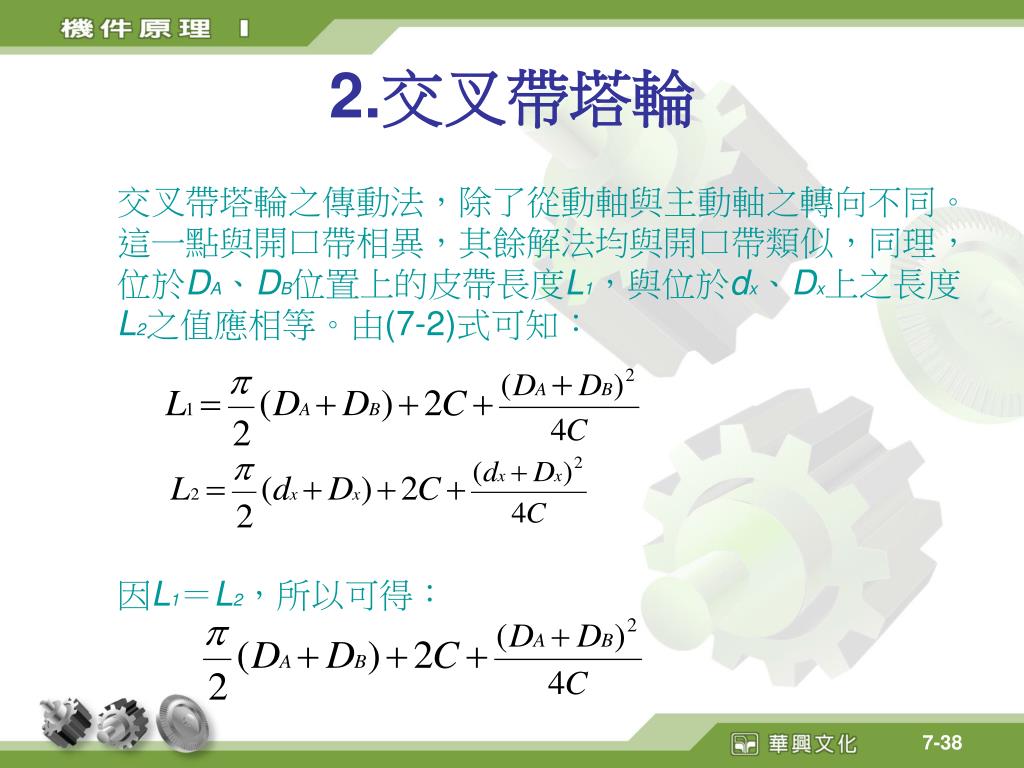 機件原理 I

2.交叉帶塔輪

交叉帶塔輪之傳動法，除了從動軸與主動軸之轉向不同。這一點與開口帶相異，其餘解法均與開口帶類似，同理，位於$D_A$、$D_B$位置上的皮帶長度$L_1$，與位於$d_x$、$D_x$上之長度$L_2$之值應相等。由(7-2)式可知：

$L_1 = \frac{\pi}{2}(D_A + D_B) + 2C + \frac{(D_A + D_B)^2}{4C}$

$L_2 = \frac{\pi}{2}(d_x + D_x) + 2C + \frac{(d_x + D_x)^2}{4C}$

因$L_1 = L_2$，所以可得：

$\frac{\pi}{2}(D_A + D_B) + 2C + \frac{(D_A + D_B)^2}{4C}$

華興文化

7-38